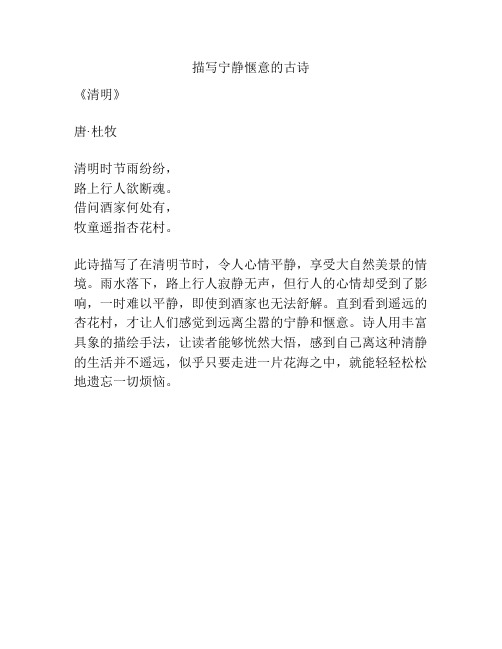 描写宁静惬意的古诗

《清明》

唐·杜牧

清明时节雨纷纷，
路上行人欲断魂。
借问酒家何处有，
牧童遥指杏花村。

此诗描写了在清明节时，令人心情平静，享受大自然美景的情境。雨水落下，路上行人寂静无声，但行人的心情却受到了影响，一时难以平静，即使到酒家也无法舒解。直到看到遥远的杏花村，才让人们感觉到远离尘嚣的宁静和惬意。诗人用丰富具象的描绘手法，让读者能够恍然大悟，感到自己离这种清静的生活并不遥远，似乎只要走进一片花海之中，就能轻轻松松地遗忘一切烦恼。